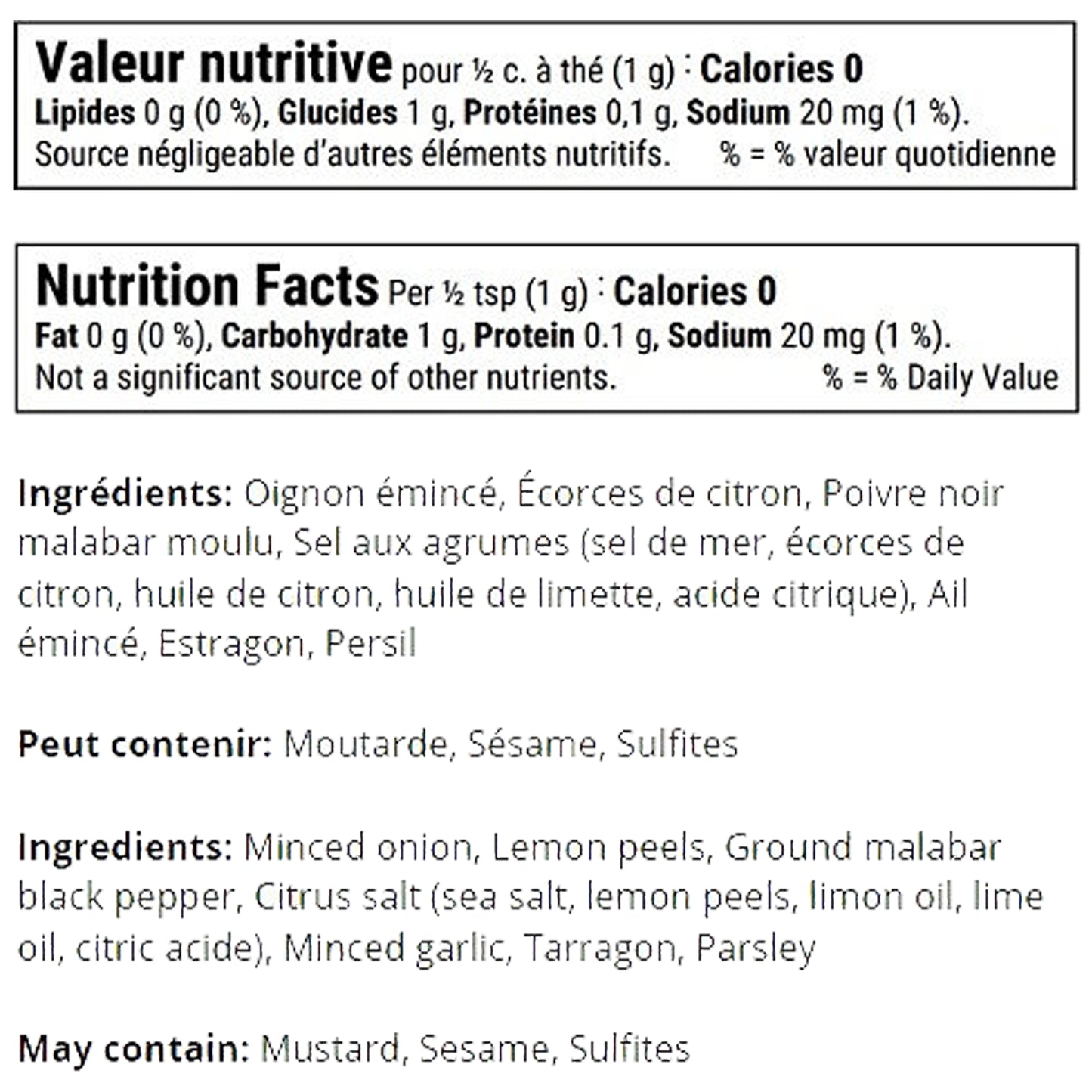 Valeur nutritive pour ½ c. à thé (1 g) : Calories 0
Lipides 0 g (0 %), Glucides 1 g, Protéines 0,1 g, Sodium 20 mg (1 %).
Source négligeable d'autres éléments nutritifs. % = % valeur quotidienne

Nutrition Facts Per ½ tsp (1 g) : Calories 0
Fat 0 g (0 %), Carbohydrate 1 g, Protein 0.1 g, Sodium 20 mg (1 %).
Not a significant source of other nutrients. % = % Daily Value

Ingrédients: Oignon émincé, Écorces de citron, Poivre noir malabar moulu, Sel aux agrumes (sel de mer, écorces de citron, huile de citron, huile de limette, acide citrique), Ail émincé, Estragon, Persil

Peut contenir: Moutarde, Sésame, Sulfites

Ingredients: Minced onion, Lemon peels, Ground malabar black pepper, Citrus salt (sea salt, lemon peels, limon oil, lime oil, citric acide), Minced garlic, Tarragon, Parsley

May contain: Mustard, Sesame, Sulfites